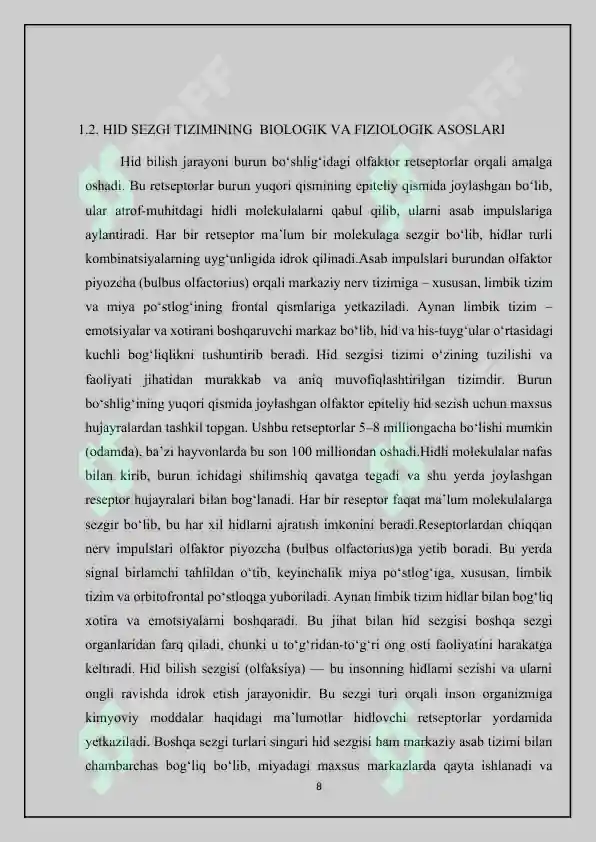 1.2. HID SEZGI TIZIMINING BIOLOGIK VA FIZIOLOGIK ASOSLARI

Hid bilish jarayoni burun bo'shlig'idagi olfaktor retseptorlar orqali amalga oshadi. Bu retseptorlar burun yuqori qismining epiteliy qismida joylashgan bo'lib, ular atrof-muhitdagi hidli molekulalarni qabul qilib, ularni asab impulslariga aylantiradi. Har bir retseptor ma'lum bir molekulaga sezgir bo'lib, hidlar turli kombinatsiyalarning uyg'unligida idrok qilinadi.Asab impulslari burundan olfaktor piyozcha (bulbus olfactorius) orqali markaziy nerv tizimiga – xususan, limbik tizim va miya po'stlog'ining frontal qismlariga yetkaziladi. Aynan limbik tizim – emotsiyalar va xotirani boshqaruvchi markaz bo'lib, hid va his-tuyg'ular o'rtasidagi kuchli bog'liqlikni tushuntirib beradi. Hid sezgisi tizimi o'zining tuzilishi va faoliyati jihatidan murakkab va aniq muvofiqlashtirilgan tizimdir. Burun bo'shlig'ining yuqori qismida joylashgan olfaktor epiteliy hid sezish uchun maxsus hujayralardan tashkil topgan. Ushbu retseptorlar 5–8 milliongacha bo'lishi mumkin (odamda), ba'zi hayvonlarda bu son 100 milliondan oshadi.Hidli molekulalar nafas bilan kirib, burun ichidagi shilimshiq qavatga tegadi va shu yerda joylashgan reseptor hujayralari bilan bog'lanadi. Har bir reseptor faqat ma'lum molekulalarga sezgir bo'lib, bu har xil hidlarni ajratish imkonini beradi.Reseptorlardan chiqqan nerv impulslari olfaktor piyozcha (bulbus olfactorius)ga yetib boradi. Bu yerda signal birlamchi tahlildan o'tib, keyinchalik miya po'stlog'iga, xususan, limbik tizim va orbitofrontal po'stloqga yuboriladi. Aynan limbik tizim hidlar bilan bog'liq xotira va emotsiyalarni boshqaradi. Bu jihat bilan hid sezgisi boshqa sezgi organlaridan farq qiladi, chunki u to'g'ridan-to'g'ri ong osti faoliyatini harakatga keltiradi. Hid bilish sezgisi (olfaksiya) — bu insonning hidlarni sezishi va ularni ongli ravishda idrok etish jarayonidir. Bu sezgi turi orqali inson organizmiga kimyoviy moddalar haqidagi ma'lumotlar hidlovchi retseptorlar yordamida yetkaziladi. Boshqa sezgi turlari singari hid sezgisi ham markaziy asab tizimi bilan chambarchas bog'liq bo'lib, miyadagi maxsus markazlarda qayta ishlanadi va

8